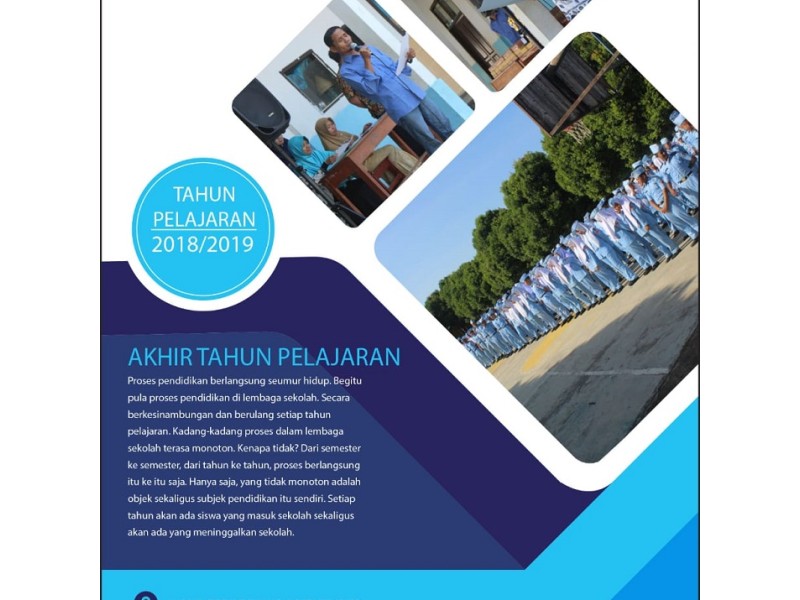 TAHUN
PELAJARAN
2018/2019

AKHIR TAHUN PELAJARAN

Proses pendidikan berlangsung seumur hidup. Begitu pula proses pendidikan di lembaga sekolah. Secara berkesinambungan dan berulang setiap tahun pelajaran. Kadang-kadang proses dalam lembaga sekolah terasa monoton. Kenapa tidak? Dari semester ke semester, dari tahun ke tahun, proses berlangsung itu ke itu saja. Hanya saja, yang tidak monoton adalah objek sekaligus subjek pendidikan itu sendiri. Setiap tahun akan ada siswa yang masuk sekolah sekaligus akan ada yang meninggalkan sekolah.